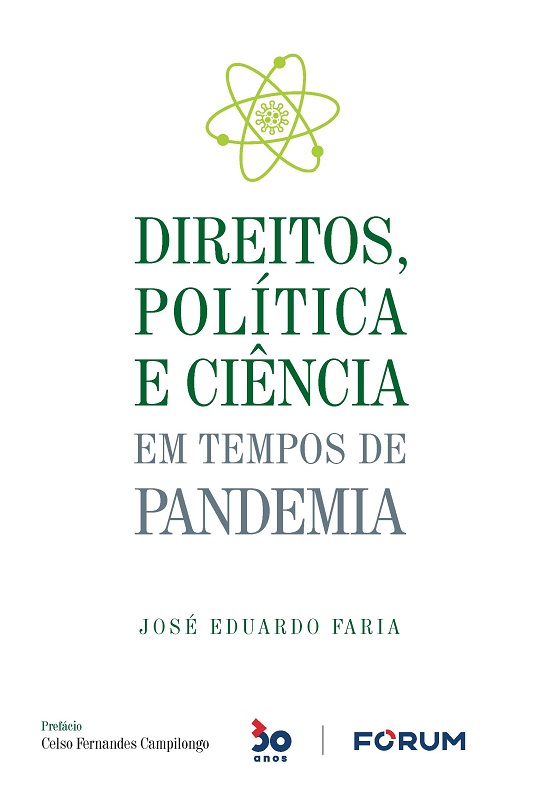 DIREITOS, POLÍTICA E CIÊNCIA
EM TEMPOS DE PANDEMIA

JOSÉ EDUARDO FARIA

Prefácio
Celso Fernandes Campilongo

30 anos

FORUM